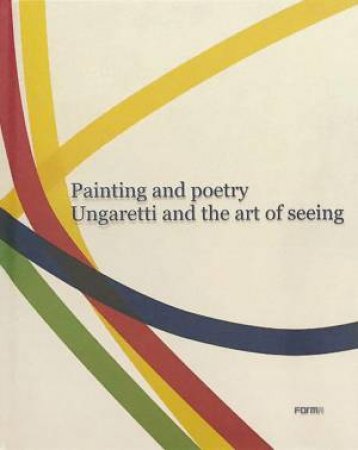 Painting and poetry
Ungaretti and the art of seeing

FORMA